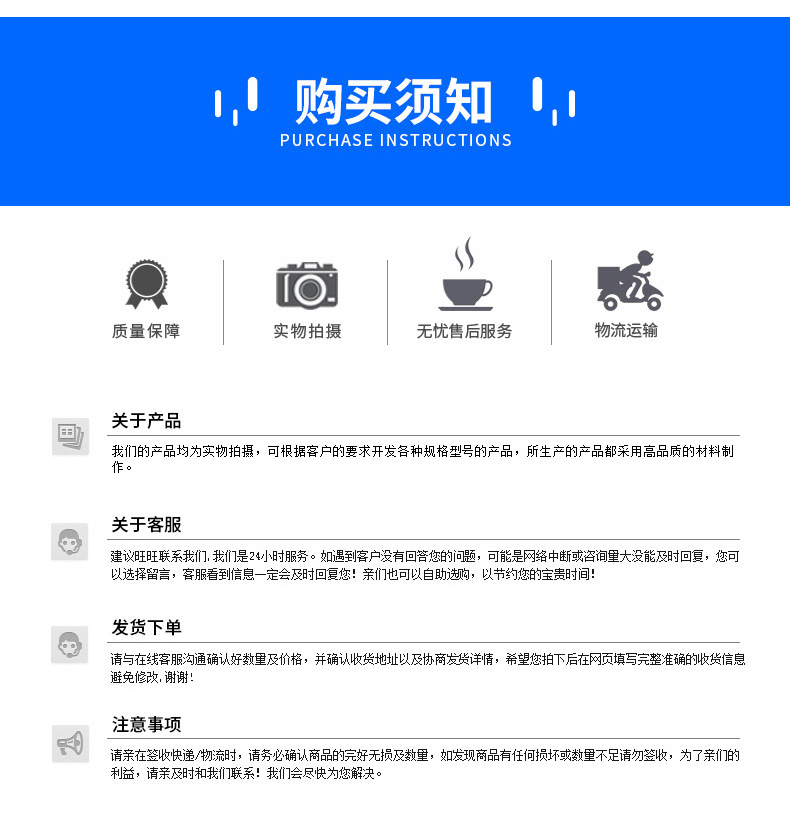 购买须知
PURCHASE INSTRUCTIONS

质量保障

实物拍摄

无忧售后服务

物流运输

关于产品

我们的产品均为实物拍摄，可根据客户的要求开发各种规格型号的产品，所生产的产品都采用高品质的材料制作。

关于客服

建议旺旺联系我们，我们是24小时服务。如遇到客户没有回答您的问题，可能是网络中断或咨询量大没能及时回复，您可以选择留言，客服看到信息一定会及时回复您！亲们也可以自助选购，以节约您的宝贵时间！

发货下单

请与在线客服沟通确认好数量及价格，并确认收货地址以及协商发货详情，希望您拍下后在网页填写完整准确的收货信息避免修改，谢谢！

注意事项

请亲在签收快递/物流时，请务必确认商品的完好无损及数量，如发现商品有任何损坏或数量不足请勿签收，为了亲们的利益，请亲及时和我们联系！我们会尽快为您解决。